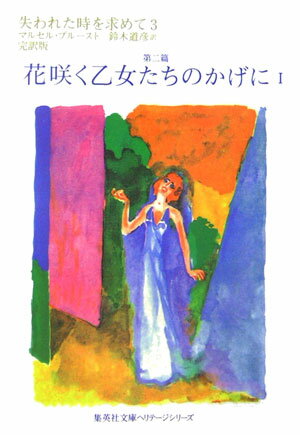 失われた時を求めて 3
マルセル・プルースト　鈴木道彦 訳
完訳版

第二篇
花咲く乙女たちのかげに I

集英社文庫ヘリテージシリーズ